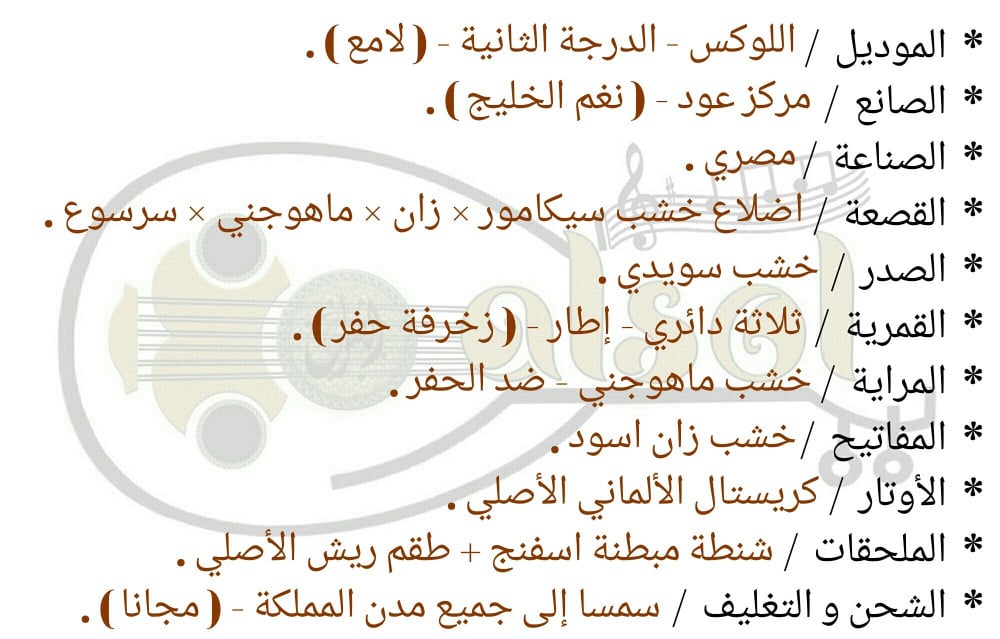 * الموديل / اللوكس - الدرجة الثانية - ( لامع ) .
* الصانع / مركز عود - ( نغم الخليج ) .
* الصناعة / مصري .
* القصعة / اضلاع خشب سيكامور × زان × ماهوجني × سرسوع .
* الصدر / خشب سويدي .
* القمرية / ثلاثة دائري - إطار - ( زخرفة حفر ) .
* المراية / خشب ماهوجني - ضد الحفر .
* المفاتيح / خشب زان اسود .
* الأوتار / كريستال الألماني الأصلي .
* الملحقات / شنطة مبطنة اسفنج + طقم ريش الأصلي .
* الشحن و التغليف / سمسا إلى جميع مدن المملكة - ( مجانا ) .